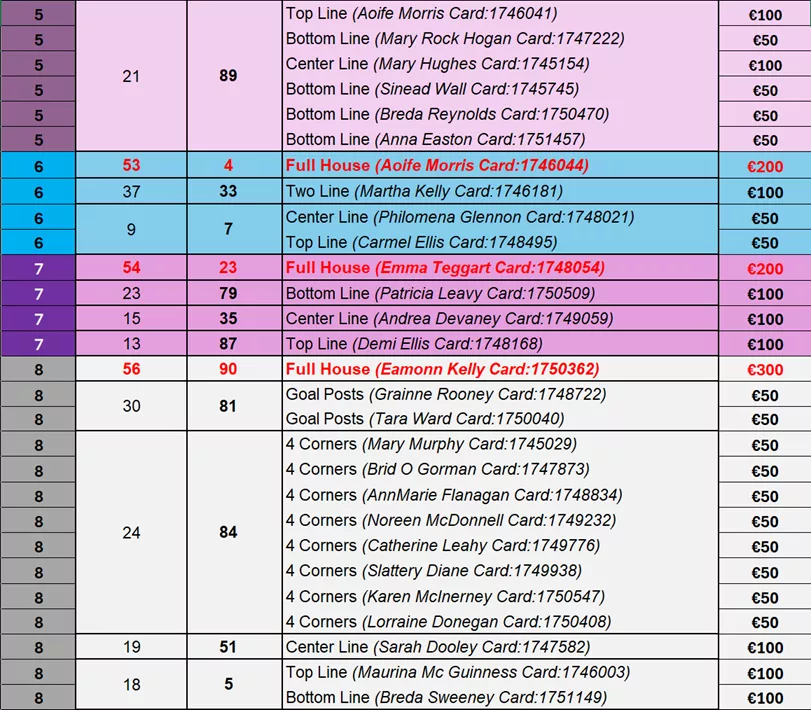 | | | | | |
|---|---|---|---|---|
| 5 | 21 | 89 | Top Line (Aoife Morris Card:1746041) | €100 |
| 5 | | | Bottom Line (Mary Rock Hogan Card:1747222) | €50 |
| 5 | | | Center Line (Mary Hughes Card:1745154) | €100 |
| 5 | | | Bottom Line (Sinead Wall Card:1745745) | €50 |
| 5 | | | Bottom Line (Breda Reynolds Card:1750470) | €50 |
| 5 | | | Bottom Line (Anna Easton Card:1751457) | €50 |
| 6 | 53 | 4 | Full House (Aoife Morris Card:1746044) | €200 |
| 6 | 37 | 33 | Two Line (Martha Kelly Card:1746181) | €100 |
| 6 | 9 | 7 | Center Line (Philomena Glennon Card:1748021) | €50 |
| 6 | | | Top Line (Carmel Ellis Card:1748495) | €50 |
| 7 | 54 | 23 | Full House (Emma Teggart Card:1748054) | €200 |
| 7 | 23 | 79 | Bottom Line (Patricia Leavy Card:1750509) | €100 |
| 7 | 15 | 35 | Center Line (Andrea Devaney Card:1749059) | €100 |
| 7 | 13 | 87 | Top Line (Demi Ellis Card:1748168) | €100 |
| 8 | 56 | 90 | Full House (Eamonn Kelly Card:1750362) | €300 |
| 8 | 30 | 81 | Goal Posts (Grainne Rooney Card:1748722) | €50 |
| 8 | | | Goal Posts (Tara Ward Card:1750040) | €50 |
| 8 | 24 | 84 | 4 Corners (Mary Murphy Card:1745029) | €50 |
| 8 | | | 4 Corners (Brid O Gorman Card:1747873) | €50 |
| 8 | | | 4 Corners (AnnMarie Flanagan Card:1748834) | €50 |
| 8 | | | 4 Corners (Noreen McDonnell Card:1749232) | €50 |
| 8 | | | 4 Corners (Catherine Leahy Card:1749776) | €50 |
| 8 | | | 4 Corners (Slattery Diane Card:1749938) | €50 |
| 8 | | | 4 Corners (Karen McInerney Card:1750547) | €50 |
| 8 | | | 4 Corners (Lorraine Donegan Card:1750408) | €50 |
| 8 | 19 | 51 | Center Line (Sarah Dooley Card:1747582) | €100 |
| 8 | 18 | 5 | Top Line (Maurina Mc Guinness Card:1746003) | €100 |
| 8 | | | Bottom Line (Breda Sweeney Card:1751149) | €100 |